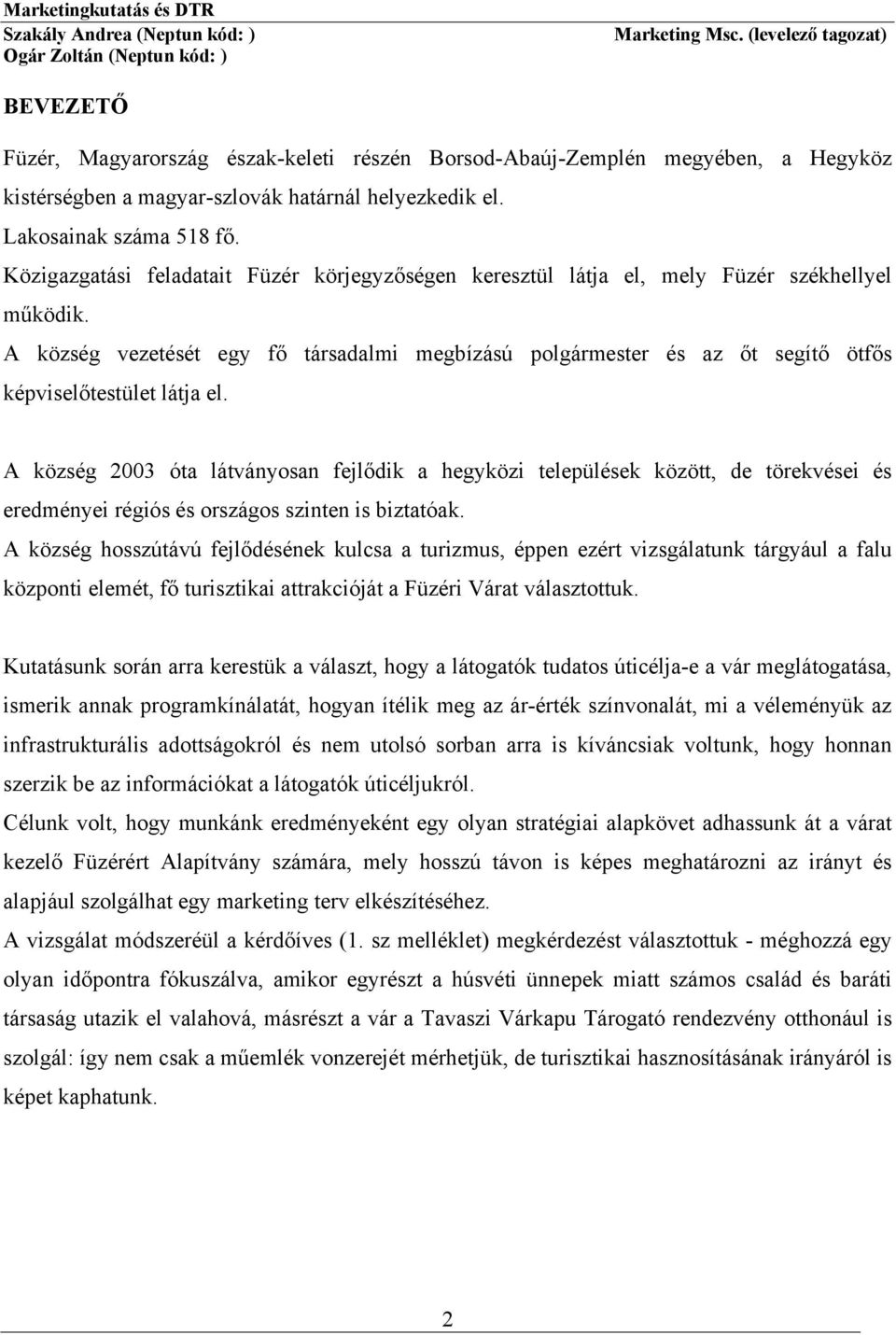 Marketingkutatás és DTR
Szakály Andrea (Neptun kód: )
Ogár Zoltán (Neptun kód: )
Marketing Msc. (levelező tagozat)

BEVEZETŐ

Füzér, Magyarország észak-keleti részén Borsod-Abaúj-Zemplén megyében, a Hegyköz kistérségben a magyar-szlovák határnál helyezkedik el.
Lakosainak száma 518 fő.
Közigazgatási feladatait Füzér körjegyzőségen keresztül látja el, mely Füzér székhellyel működik.
A község vezetését egy fő társadalmi megbízású polgármester és az őt segítő ötfős képviselőtestület látja el.

A község 2003 óta látványosan fejlődik a hegyközi települések között, de törekvései és eredményei régiós és országos szinten is biztatóak.
A község hosszútávú fejlődésének kulcsa a turizmus, éppen ezért vizsgálatunk tárgyául a falu központi elemét, fő turisztikai attrakcióját a Füzéri Várat választottuk.

Kutatásunk során arra kerestük a választ, hogy a látogatók tudatos úticélja-e a vár meglátogatása, ismerik annak programkínálatát, hogyan ítélik meg az ár-érték színvonalát, mi a véleményük az infrastrukturális adottságokról és nem utolsó sorban arra is kíváncsiak voltunk, hogy honnan szerzik be az információkat a látogatók úticéljukról.
Célunk volt, hogy munkánk eredményeként egy olyan stratégiai alapkövet adhassunk át a várat kezelő Füzérért Alapítvány számára, mely hosszú távon is képes meghatározni az irányt és alapjául szolgálhat egy marketing terv elkészítéséhez.
A vizsgálat módszeréül a kérdőíves (1. sz melléklet) megkérdezést választottuk - méghozzá egy olyan időpontra fókuszálva, amikor egyrészt a húsvéti ünnepek miatt számos család és baráti társaság utazik el valahová, másrészt a vár a Tavaszi Várkapu Tárogató rendezvény otthonául is szolgál: így nem csak a műemlék vonzerejét mérhetjük, de turisztikai hasznosításának irányáról is képet kaphatunk.

2